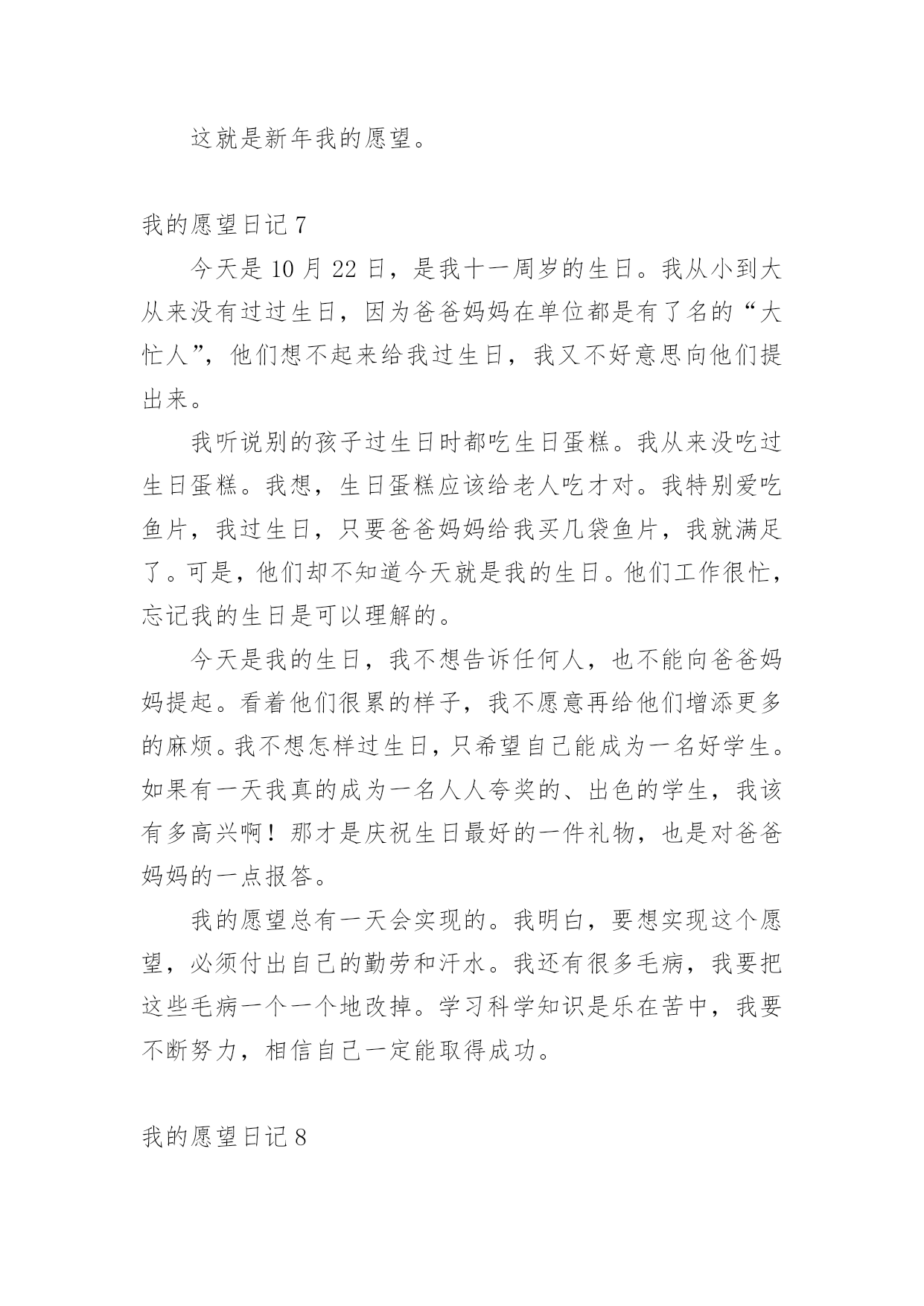 这就是新年我的愿望。

我的愿望日记 7

今天是 10 月 22 日，是我十一周岁的生日。我从小到大从来没有过过生日，因为爸爸妈妈在单位都是有了名的“大忙人”，他们想不起来给我过生日，我又不好意思向他们提出来。

我听说别的孩子过生日时都吃生日蛋糕。我从来没吃过生日蛋糕。我想，生日蛋糕应该给老人吃才对。我特别爱吃鱼片，我过生日，只要爸爸妈妈给我买几袋鱼片，我就满足了。可是，他们却不知道今天就是我的生日。他们工作很忙，忘记我的生日是可以理解的。

今天是我的生日，我不想告诉任何人，也不能向爸爸妈妈提起。看着他们很累的样子，我不愿意再给他们增添更多的麻烦。我不想怎样过生日，只希望自己能成为一名好学生。如果有一天我真的成为一名人人夸奖的、出色的学生，我该有多高兴啊！那才是庆祝生日最好的一件礼物，也是对爸爸妈妈的一点报答。

我的愿望总有一天会实现的。我明白，要想实现这个愿望，必须付出自己的勤劳和汗水。我还有很多毛病，我要把这些毛病一个一个地改掉。学习科学知识是乐在苦中，我要不断努力，相信自己一定能取得成功。

我的愿望日记 8